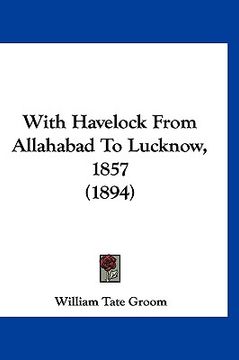 With Havelock From Allahabad To Lucknow, 1857
(1894)

William Tate Groom